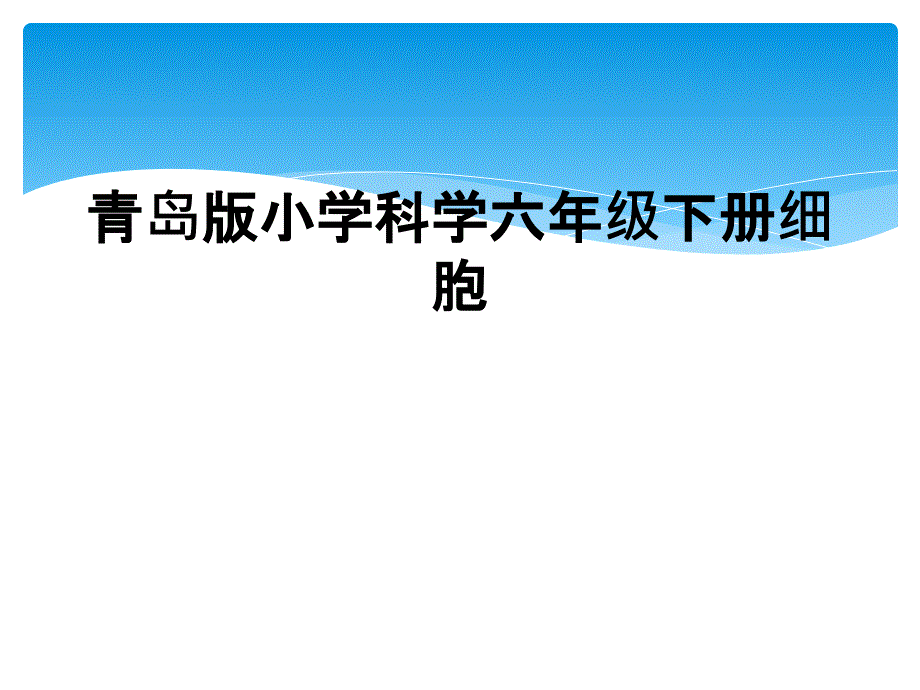 青岛版小学科学六年级下册细胞